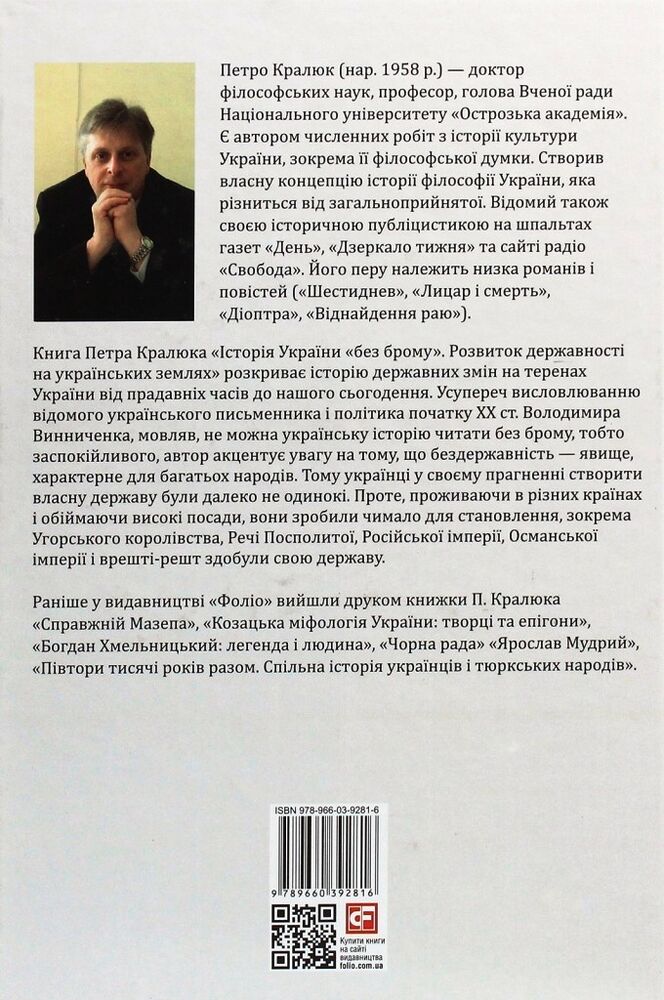 Петро Кралюк (нар. 1958 р.) — доктор філософських наук, професор, голова Вченої ради Національного університету «Острозька академія». Є автором численних робіт з історії культури України, зокрема її філософської думки. Створив власну концепцію історії філософії України, яка різниться від загальноприйнятої. Відомий також своєю історичною публіцистикою на шпальтах газет «День», «Дзеркало тижня» та сайті радіо «Свобода». Його перу належить низка романів і повістей («Шестиднев», «Лицар і смерть», «Діоптра», «Віднайдення раю»).

Книга Петра Кралюка «Історія України «без брому». Розвиток державності на українських землях» розкриває історію державних змін на теренах України від прадавніх часів до нашого сьогодення. Усупереч висловлюванню відомого українського письменника і політика початку XX ст. Володимира Винниченка, мовляв, не можна українську історію читати без брому, тобто заспокійливого, автор акцентує увагу на тому, що бездержавність — явище, характерне для багатьох народів. Тому українці у своєму прагненні створити власну державу були далеко не одинокі. Проте, проживаючи в різних країнах і обіймаючи високі посади, вони зробили чимало для становлення, зокрема Угорського королівства, Речі Посполитої, Російської імперії, Османської імперії і врешті-решт здобули свою державу.

Раніше у видавництві «Фоліо» вийшли друком книжки П. Кралюка «Справжній Мазепа», «Козацька міфологія України: творці та епігони», «Богдан Хмельницький: легенда і людина», «Чорна рада» «Ярослав Мудрий», «Півтори тисячі років разом. Спільна історія українців і тюркських народів».

ISBN 978-966-03-9281-6

9 789660 392816

Купити книги на сайті видавництва folio.com.ua